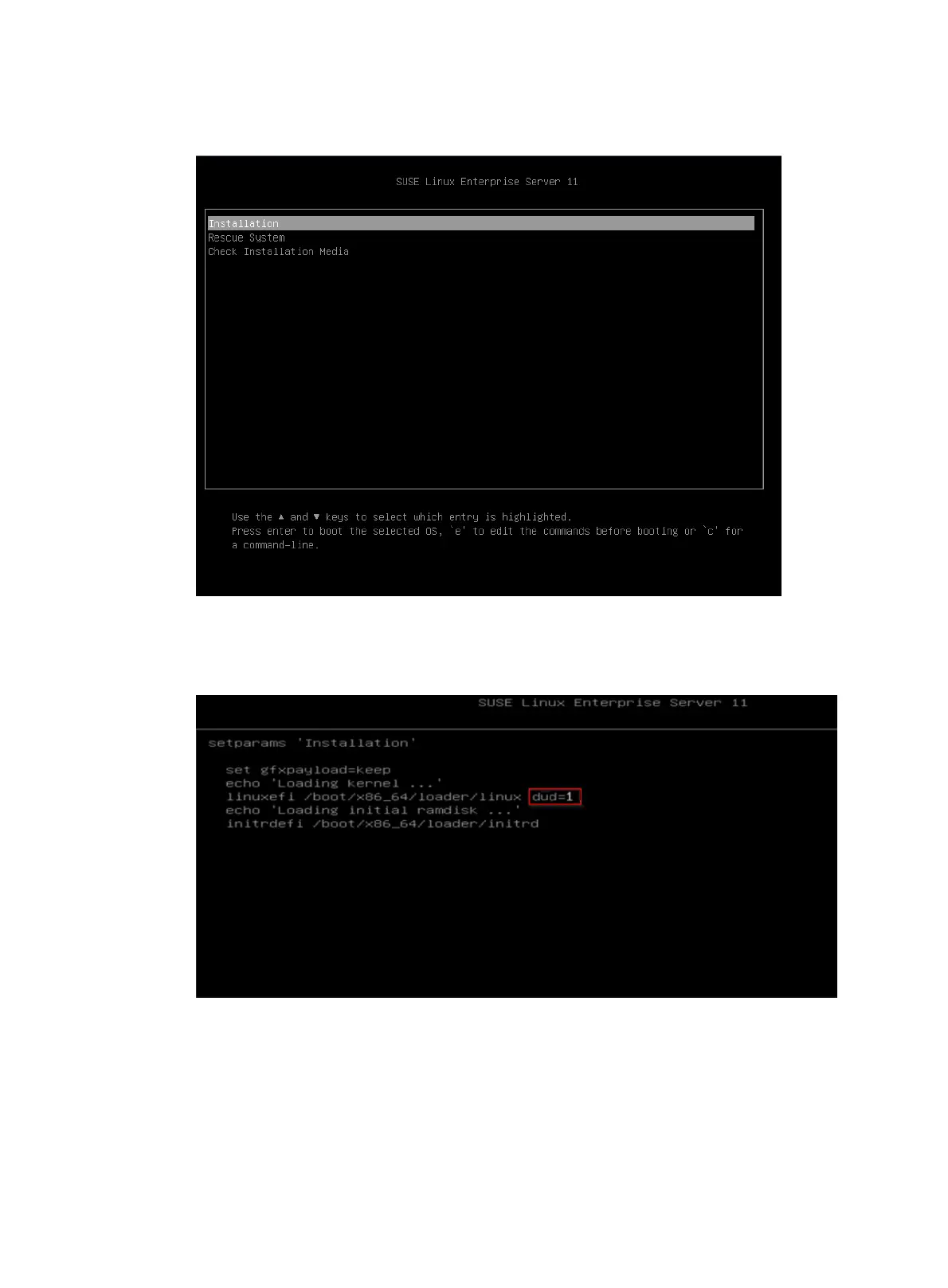 SUSE Linux Enterprise Server 11

Installation
Rescue System
Check Installation Media

Use the ▲ and ▼ keys to select which entry is highlighted.
Press enter to boot the selected OS, `e' to edit the commands before booting or `c' for a command-line.

SUSE Linux Enterprise Server 11

setparams 'Installation'

set gfxpayload=keep
echo 'Loading kernel ...'
linuxefi /boot/x86_64/loader/linux dud=1
echo 'Loading initial ramdisk ...'
initrdefi /boot/x86_64/loader/initrd